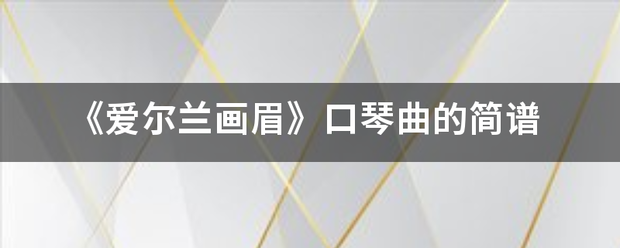 《爱尔兰画眉》口琴曲的简谱